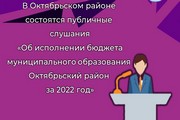 В Октябрьском районе состоятся публичные слушания «Об исполнении бюджета муниципального образования Октябрьский район за 2022 год»